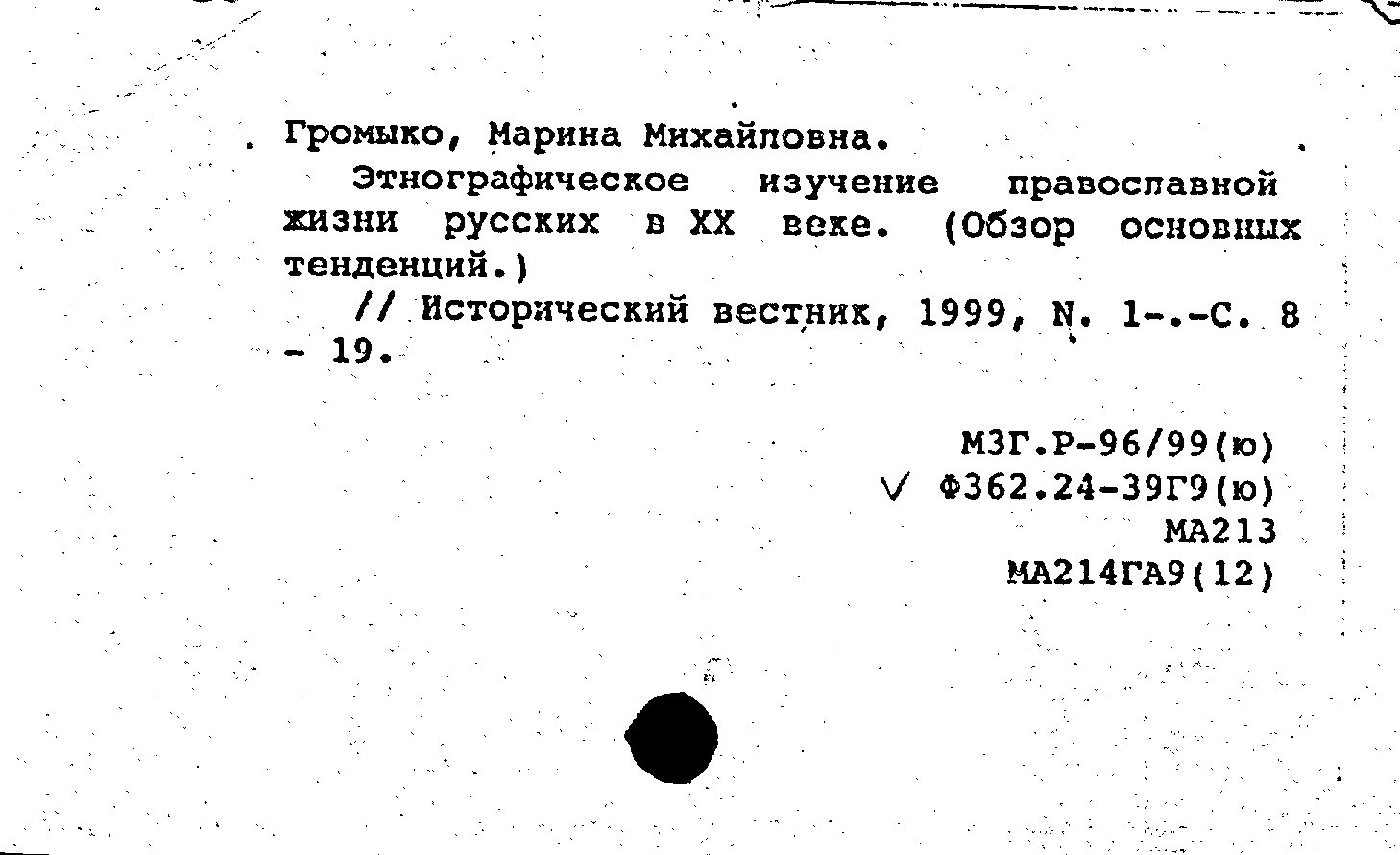 Громыко, Марина Михайловна.

Этнографическое изучение православной жизни русских в XX веке. (Обзор основных тенденций.)

// Исторический вестник, 1999, N. 1-.-С. 8 - 19.

МЗГ.Р-96/99(ю)
V Ф362.24-39Г9(ю)
МА213
МА214ГА9(12)